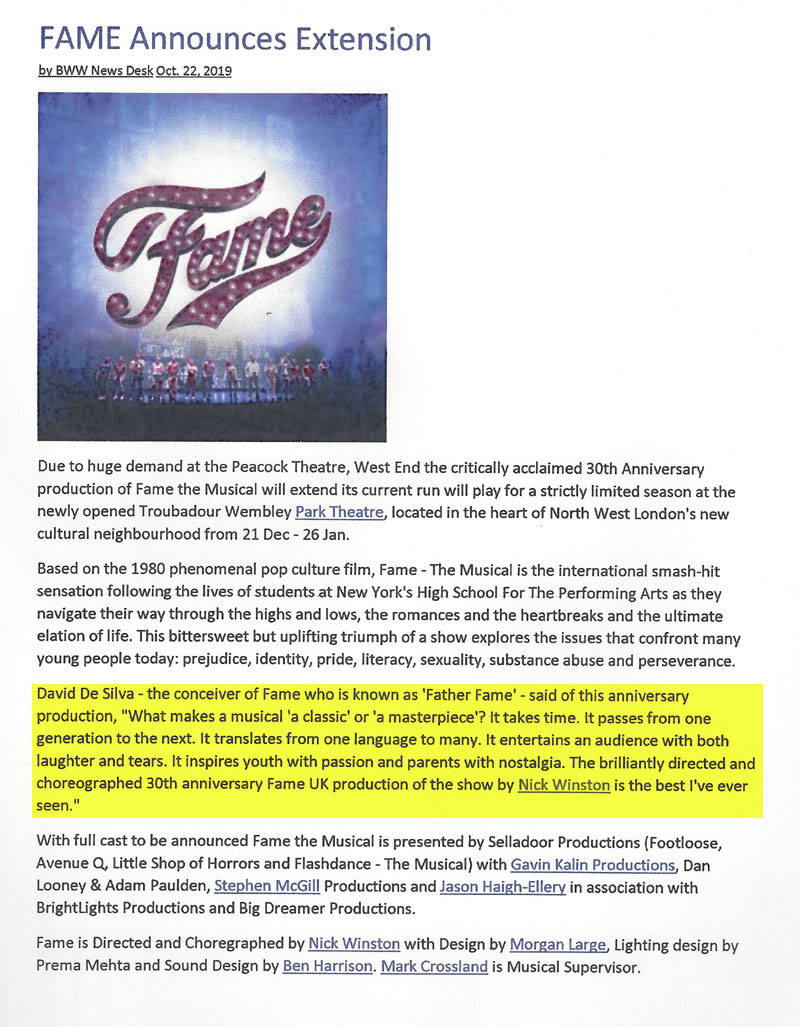 FAME Announces Extension

by BWW News Desk Oct. 22, 2019

Fame

Due to huge demand at the Peacock Theatre, West End the critically acclaimed 30th Anniversary production of Fame the Musical will extend its current run will play for a strictly limited season at the newly opened Troubadour Wembley Park Theatre, located in the heart of North West London's new cultural neighbourhood from 21 Dec - 26 Jan.

Based on the 1980 phenomenal pop culture film, Fame - The Musical is the international smash-hit sensation following the lives of students at New York's High School For The Performing Arts as they navigate their way through the highs and lows, the romances and the heartbreaks and the ultimate elation of life. This bittersweet but uplifting triumph of a show explores the issues that confront many young people today: prejudice, identity, pride, literacy, sexuality, substance abuse and perseverance.

David De Silva - the conceiver of Fame who is known as 'Father Fame' - said of this anniversary production, "What makes a musical 'a classic' or 'a masterpiece'? It takes time. It passes from one generation to the next. It translates from one language to many. It entertains an audience with both laughter and tears. It inspires youth with passion and parents with nostalgia. The brilliantly directed and choreographed 30th anniversary Fame UK production of the show by Nick Winston is the best I've ever seen."

With full cast to be announced Fame the Musical is presented by Selladoor Productions (Footloose, Avenue Q, Little Shop of Horrors and Flashdance - The Musical) with Gavin Kalin Productions, Dan Looney & Adam Paulden, Stephen McGill Productions and Jason Haigh-Ellery in association with BrightLights Productions and Big Dreamer Productions.

Fame is Directed and Choregraphed by Nick Winston with Design by Morgan Large, Lighting design by Prema Mehta and Sound Design by Ben Harrison. Mark Crossland is Musical Supervisor.